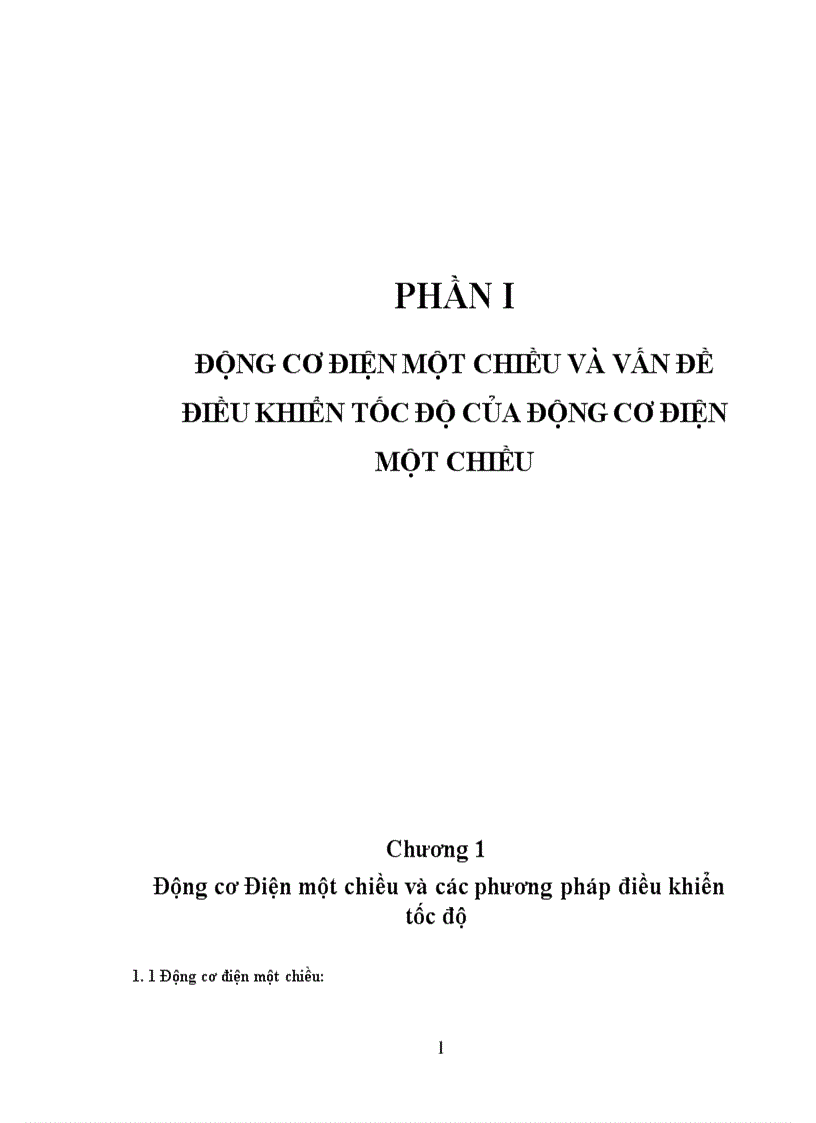 PHẦN I

ĐỘNG CƠ ĐIỆN MỘT CHIỀU VÀ VẤN ĐỀ ĐIỀU KHIỂN TỐC ĐỘ CỦA ĐỘNG CƠ ĐIỆN MỘT CHIỀU

Chương 1

Động cơ Điện một chiều và các phương pháp điều khiển tốc độ

1. 1 Động cơ điện một chiều:

1